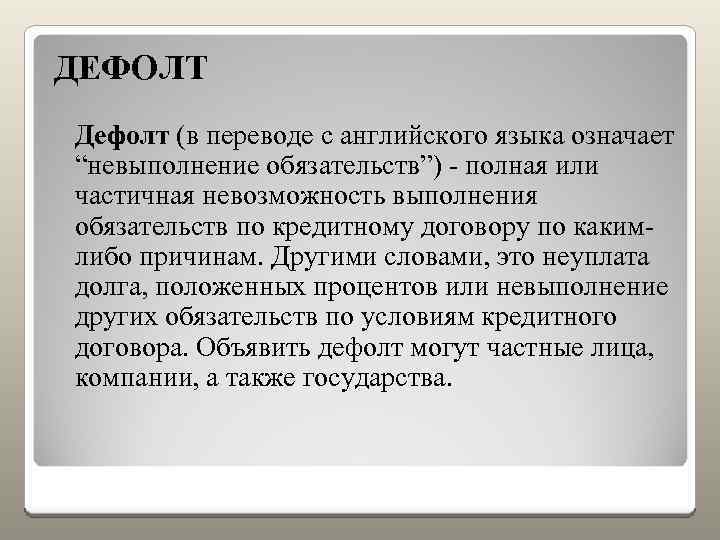 ДЕФОЛТ

Дефолт (в переводе с английского языка означает "невыполнение обязательств") - полная или частичная невозможность выполнения обязательств по кредитному договору по каким-либо причинам. Другими словами, это неуплата долга, положенных процентов или невыполнение других обязательств по условиям кредитного договора. Объявить дефолт могут частные лица, компании, а также государства.